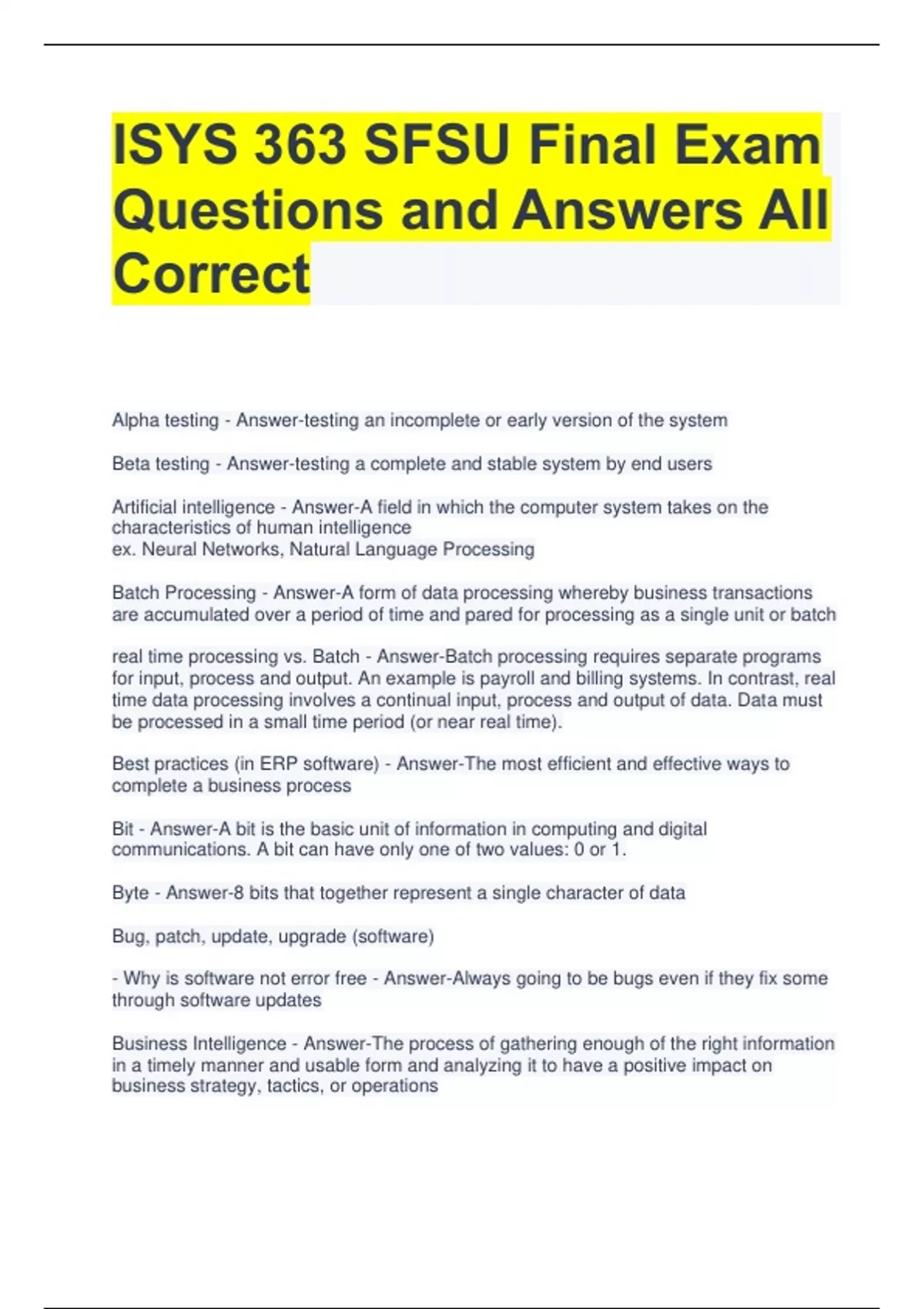 ISYS 363 SFSU Final Exam Questions and Answers All Correct

Alpha testing - Answer-testing an incomplete or early version of the system

Beta testing - Answer-testing a complete and stable system by end users

Artificial intelligence - Answer-A field in which the computer system takes on the characteristics of human intelligence
ex. Neural Networks, Natural Language Processing

Batch Processing - Answer-A form of data processing whereby business transactions are accumulated over a period of time and pared for processing as a single unit or batch

real time processing vs. Batch - Answer-Batch processing requires separate programs for input, process and output. An example is payroll and billing systems. In contrast, real time data processing involves a continual input, process and output of data. Data must be processed in a small time period (or near real time).

Best practices (in ERP software) - Answer-The most efficient and effective ways to complete a business process

Bit - Answer-A bit is the basic unit of information in computing and digital communications. A bit can have only one of two values: 0 or 1.

Byte - Answer-8 bits that together represent a single character of data

Bug, patch, update, upgrade (software)

- Why is software not error free - Answer-Always going to be bugs even if they fix some through software updates

Business Intelligence - Answer-The process of gathering enough of the right information in a timely manner and usable form and analyzing it to have a positive impact on business strategy, tactics, or operations